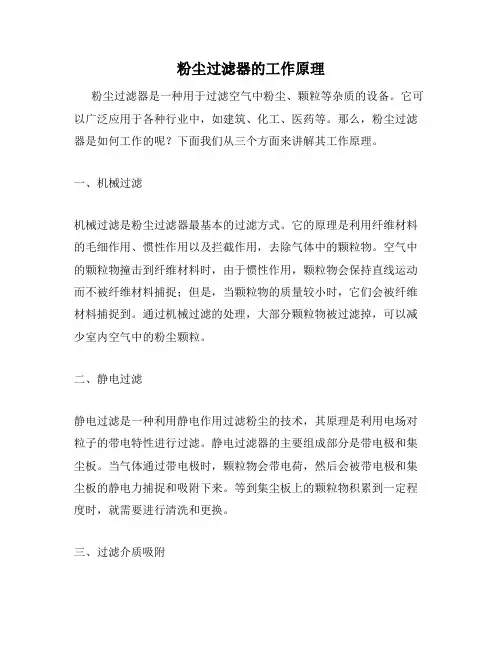 粉尘过滤器的工作原理

粉尘过滤器是一种用于过滤空气中粉尘、颗粒等杂质的设备。它可以广泛应用于各种行业中，如建筑、化工、医药等。那么，粉尘过滤器是如何工作的呢？下面我们从三个方面来讲解其工作原理。

一、机械过滤

机械过滤是粉尘过滤器最基本的过滤方式。它的原理是利用纤维材料的毛细作用、惯性作用以及拦截作用，去除气体中的颗粒物。空气中的颗粒物撞击到纤维材料时，由于惯性作用，颗粒物会保持直线运动而不被纤维材料捕捉；但是，当颗粒物的质量较小时，它们会被纤维材料捕捉到。通过机械过滤的处理，大部分颗粒物被过滤掉，可以减少室内空气中的粉尘颗粒。

二、静电过滤

静电过滤是一种利用静电作用过滤粉尘的技术，其原理是利用电场对粒子的带电特性进行过滤。静电过滤器的主要组成部分是带电极和集尘板。当气体通过带电极时，颗粒物会带电荷，然后会被带电极和集尘板的静电力捕捉和吸附下来。等到集尘板上的颗粒物积累到一定程度时，就需要进行清洗和更换。

三、过滤介质吸附